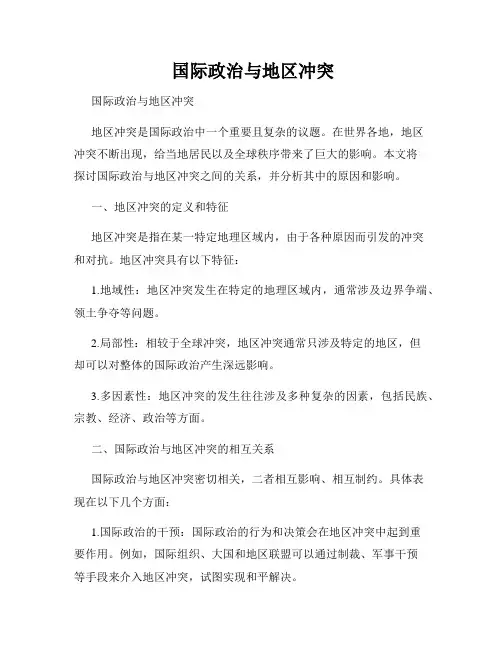 国际政治与地区冲突

国际政治与地区冲突

地区冲突是国际政治中一个重要且复杂的议题。在世界各地，地区冲突不断出现，给当地居民以及全球秩序带来了巨大的影响。本文将探讨国际政治与地区冲突之间的关系，并分析其中的原因和影响。

一、地区冲突的定义和特征

地区冲突是指在某一特定地理区域内，由于各种原因而引发的冲突和对抗。地区冲突具有以下特征：

1.地域性：地区冲突发生在特定的地理区域内，通常涉及边界争端、领土争夺等问题。

2.局部性：相较于全球冲突，地区冲突通常只涉及特定的地区，但却可以对整体的国际政治产生深远影响。

3.多因素性：地区冲突的发生往往涉及多种复杂的因素，包括民族、宗教、经济、政治等方面。

二、国际政治与地区冲突的相互关系

国际政治与地区冲突密切相关，二者相互影响、相互制约。具体表现在以下几个方面：

1.国际政治的干预：国际政治的行为和决策会在地区冲突中起到重要作用。例如，国际组织、大国和地区联盟可以通过制裁、军事干预等手段来介入地区冲突，试图实现和平解决。